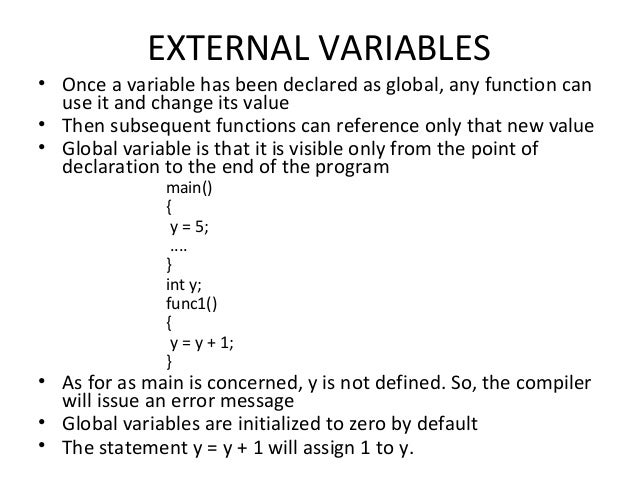 EXTERNAL VARIABLES

• Once a variable has been declared as global, any function can use it and change its value
• Then subsequent functions can reference only that new value
• Global variable is that it is visible only from the point of declaration to the end of the program

main()
{
 y = 5;
 ....
}
int y;
func1()
{
 y = y + 1;
}

• As for as main is concerned, y is not defined. So, the compiler will issue an error message
• Global variables are initialized to zero by default
• The statement y = y + 1 will assign 1 to y.